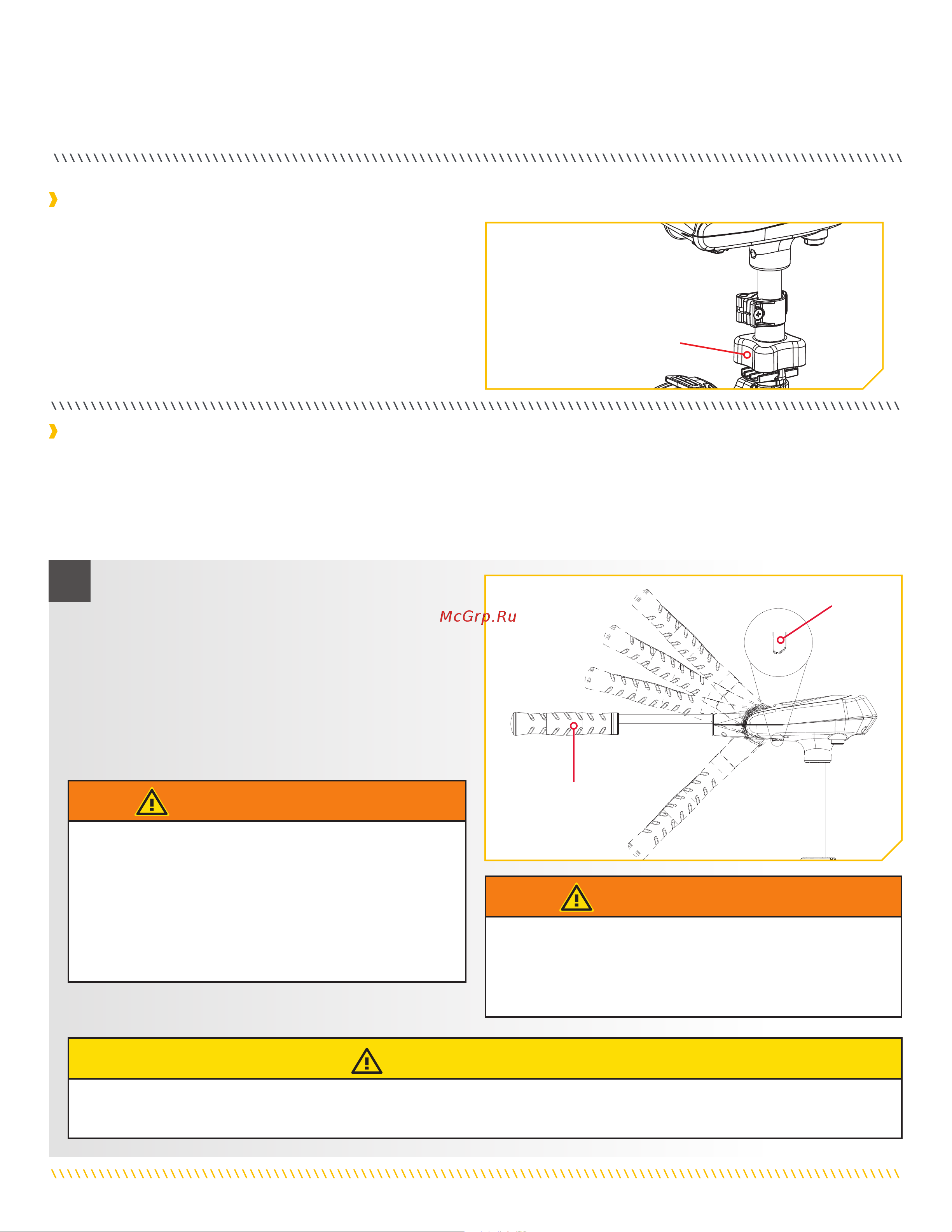 McGrp.Ru